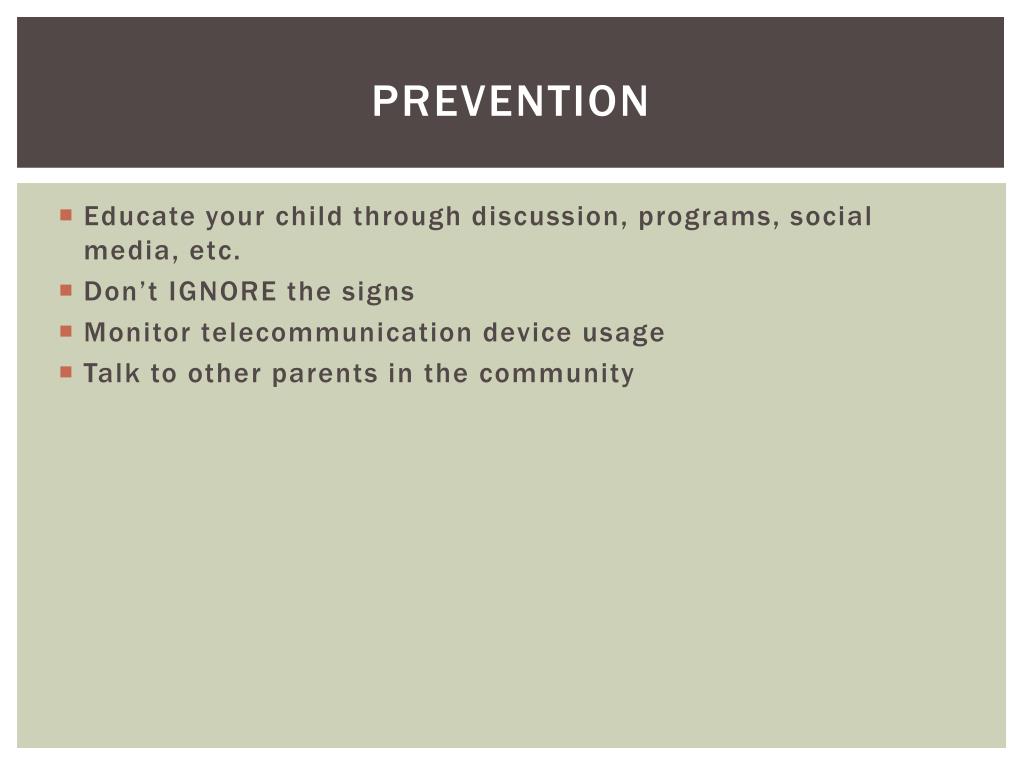 PREVENTION

- Educate your child through discussion, programs, social media, etc.
- Don’t IGNORE the signs
- Monitor telecommunication device usage
- Talk to other parents in the community